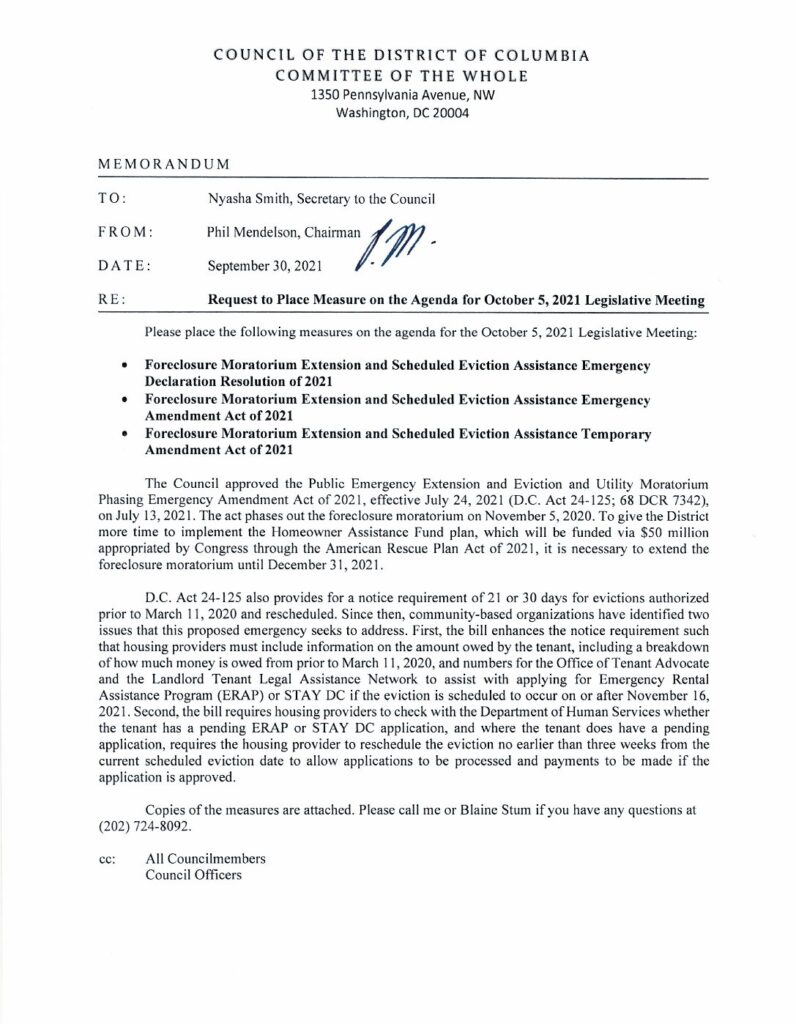 COUNCIL OF THE DISTRICT OF COLUMBIA
COMMITTEE OF THE WHOLE
1350 Pennsylvania Avenue, NW
Washington, DC 20004

MEMORANDUM

TO: Nyasha Smith, Secretary to the Council

FROM: Phil Mendelson, Chairman P.M.

DATE: September 30, 2021

RE: Request to Place Measure on the Agenda for October 5, 2021 Legislative Meeting

Please place the following measures on the agenda for the October 5, 2021 Legislative Meeting:

• Foreclosure Moratorium Extension and Scheduled Eviction Assistance Emergency Declaration Resolution of 2021
• Foreclosure Moratorium Extension and Scheduled Eviction Assistance Emergency Amendment Act of 2021
• Foreclosure Moratorium Extension and Scheduled Eviction Assistance Temporary Amendment Act of 2021

The Council approved the Public Emergency Extension and Eviction and Utility Moratorium Phasing Emergency Amendment Act of 2021, effective July 24, 2021 (D.C. Act 24-125; 68 DCR 7342), on July 13, 2021. The act phases out the foreclosure moratorium on November 5, 2020. To give the District more time to implement the Homeowner Assistance Fund plan, which will be funded via $50 million appropriated by Congress through the American Rescue Plan Act of 2021, it is necessary to extend the foreclosure moratorium until December 31, 2021.

D.C. Act 24-125 also provides for a notice requirement of 21 or 30 days for evictions authorized prior to March 11, 2020 and rescheduled. Since then, community-based organizations have identified two issues that this proposed emergency seeks to address. First, the bill enhances the notice requirement such that housing providers must include information on the amount owed by the tenant, including a breakdown of how much money is owed from prior to March 11, 2020, and numbers for the Office of Tenant Advocate and the Landlord Tenant Legal Assistance Network to assist with applying for Emergency Rental Assistance Program (ERAP) or STAY DC if the eviction is scheduled to occur on or after November 16, 2021. Second, the bill requires housing providers to check with the Department of Human Services whether the tenant has a pending ERAP or STAY DC application, and where the tenant does have a pending application, requires the housing provider to reschedule the eviction no earlier than three weeks from the current scheduled eviction date to allow applications to be processed and payments to be made if the application is approved.

Copies of the measures are attached. Please call me or Blaine Stum if you have any questions at (202) 724-8092.

cc: All Councilmembers
Council Officers